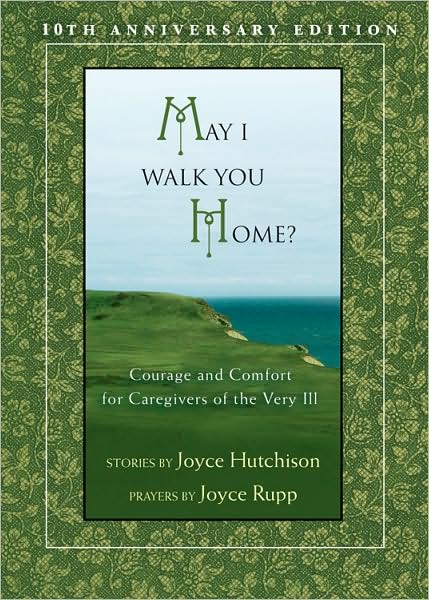 10TH ANNIVERSARY EDITION

MAY I
WALK YOU
HOME?

Courage and Comfort
for Caregivers of the Very Ill

STORIES BY Joyce Hutchison
PRAYERS BY Joyce Rupp